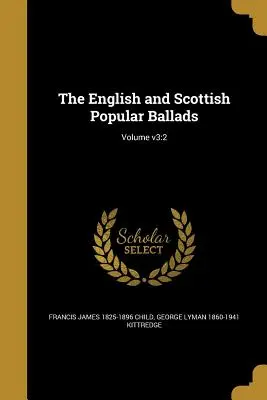 The English and Scottish Popular Ballads

Volume v3:2

Scholar SELECT

FRANCIS JAMES 1825-1896 CHILD, GEORGE LYMAN 1860-1941 KITTREDGE